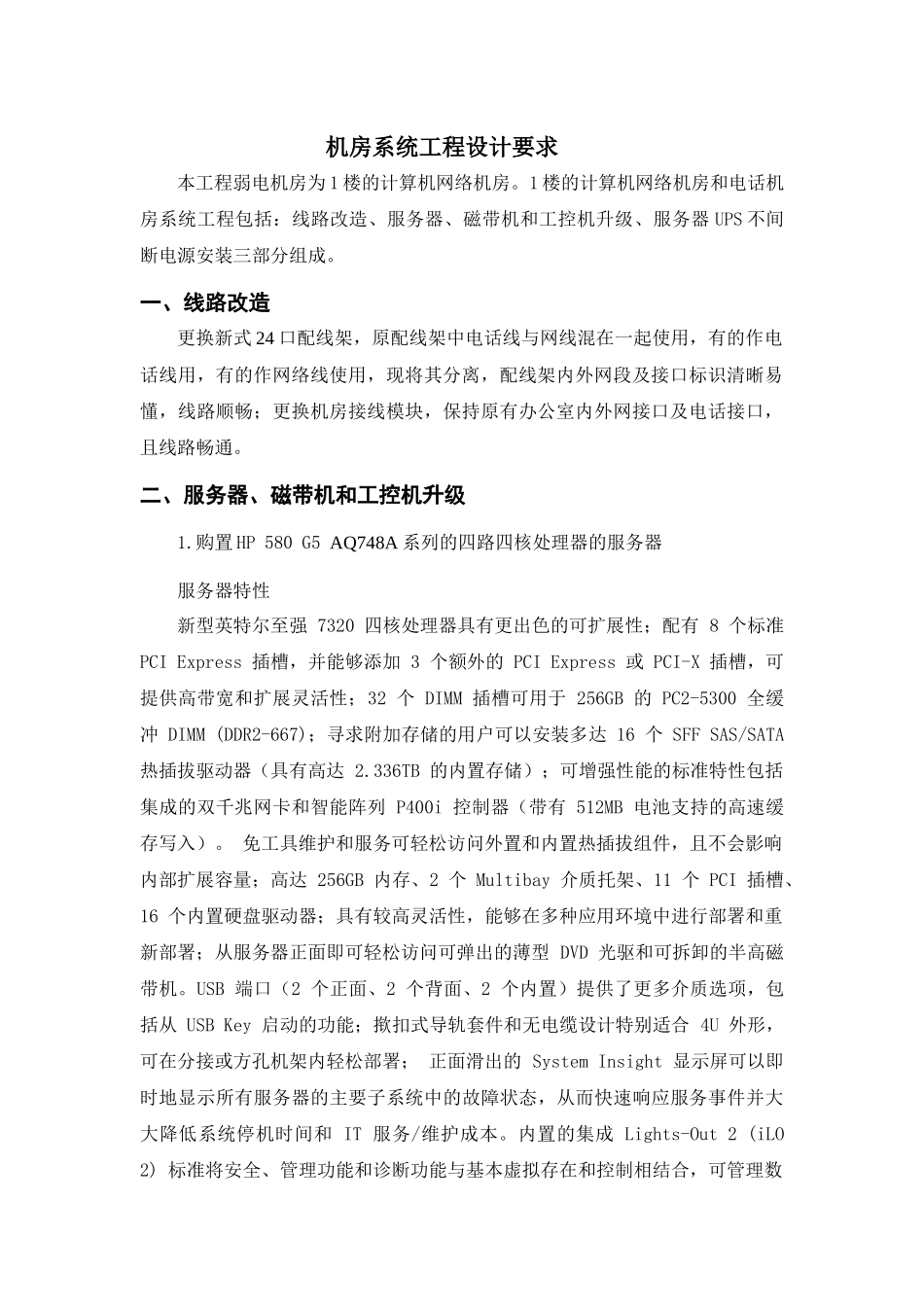 机房系统工程设计要求

本工程弱电机房为1楼的计算机网络机房。1楼的计算机网络机房和电话机房系统工程包括：线路改造、服务器、磁带机和工控机升级、服务器UPS不间断电源安装三部分组成。

一、线路改造

更换新式24口配线架，原配线架中电话线与网线混在一起使用，有的作电话线用，有的作网络线使用，现将其分离，配线架内外网段及接口标识清晰易懂，线路顺畅；更换机房接线模块，保持原有办公室内外网接口及电话接口，且线路畅通。

二、服务器、磁带机和工控机升级

1.购置HP 580 G5 AQ748A系列的四路四核处理器的服务器

服务器特性

新型英特尔至强 7320 四核处理器具有更出色的可扩展性；配有 8 个标准 PCI Express 插槽，并能够添加 3 个额外的 PCI Express 或 PCI-X 插槽，可提供高带宽和扩展灵活性；32 个 DIMM 插槽可用于 256GB 的 PC2-5300 全缓冲 DIMM (DDR2-667)；寻求附加存储的用户可以安装多达 16 个 SFF SAS/SATA 热插拔驱动器（具有高达 2.336TB 的内置存储）；可增强性能的标准特性包括集成的双千兆网卡和智能阵列 P400i 控制器（带有 512MB 电池支持的高速缓存写入）。 免工具维护和服务可轻松访问外置和内置热插拔组件，且不会影响内部扩展容量；高达 256GB 内存、2 个 Multibay 介质托架、11 个 PCI 插槽、16 个内置硬盘驱动器；具有较高灵活性，能够在多种应用环境中进行部署和重新部署；从服务器正面即可轻松访问可弹出的薄型 DVD 光驱和可拆卸的半高磁带机。USB 端口（2 个正面、2 个背面、2 个内置）提供了更多介质选项，包括从 USB Key 启动的功能；揿扣式导轨套件和无电缆设计特别适合 4U 外形，可在分接或方孔机架内轻松部署； 正面滑出的 System Insight 显示屏可以即时地显示所有服务器的主要子系统中的故障状态，从而快速响应服务事件并大大降低系统停机时间和 IT 服务/维护成本。内置的集成 Lights-Out 2 (iLO 2) 标准将安全、管理功能和诊断功能与基本虚拟存在和控制相结合，可管理数